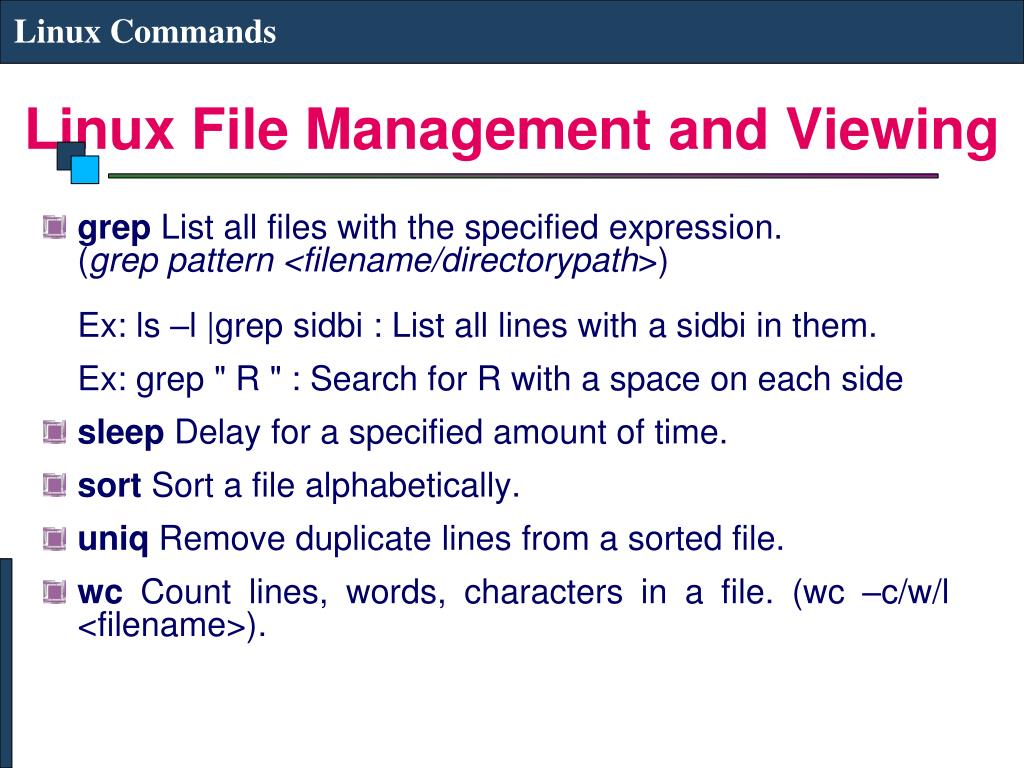 Linux Commands

Linux File Management and Viewing

grep List all files with the specified expression. (grep pattern <filename/directorypath>)

Ex: ls –l |grep sidbi : List all lines with a sidbi in them.

Ex: grep " R " : Search for R with a space on each side

sleep Delay for a specified amount of time.

sort Sort a file alphabetically.

uniq Remove duplicate lines from a sorted file.

wc Count lines, words, characters in a file. (wc –c/w/l <filename>).